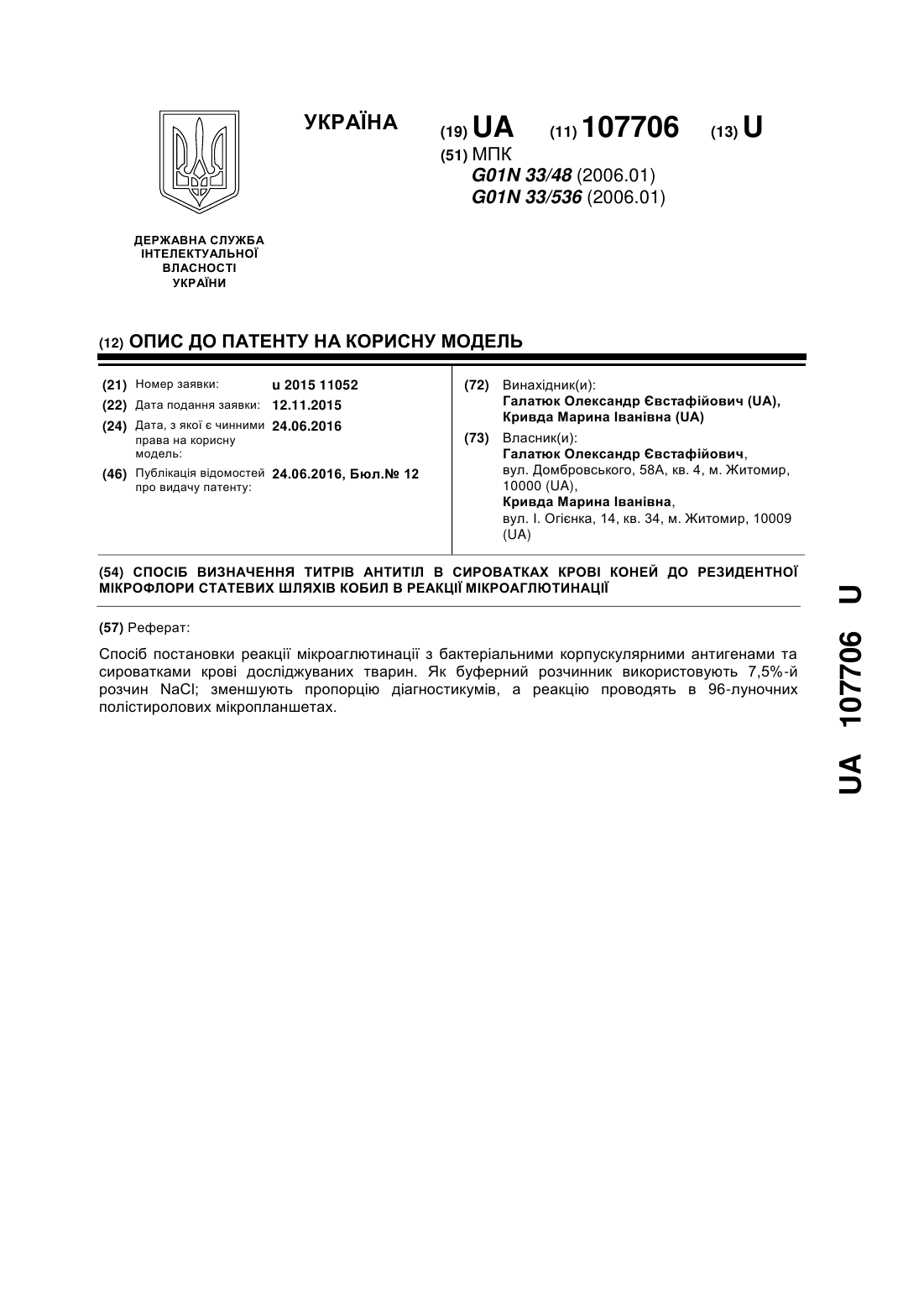 УКРАЇНА

(19) UA (11) 107706 (13) U

(51) МПК
G01N 33/48 (2006.01)
G01N 33/536 (2006.01)

ДЕРЖАВНА СЛУЖБА
ІНТЕЛЕКТУАЛЬНОЇ
ВЛАСНОСТІ
УКРАЇНИ

(12) ОПИС ДО ПАТЕНТУ НА КОРИСНУ МОДЕЛЬ

(21) Номер заявки: u 2015 11052
(22) Дата подання заявки: 12.11.2015
(24) Дата, з якої є чинними права на корисну модель: 24.06.2016
(46) Публікація відомостей про видачу патенту: 24.06.2016, Бюл.№ 12

(72) Винахідник(и):
Галатюк Олександр Євстафійович (UA),
Кривда Марина Іванівна (UA)

(73) Власник(и):
Галатюк Олександр Євстафійович,
вул. Домбровського, 58А, кв. 4, м. Житомир, 10000 (UA),
Кривда Марина Іванівна,
вул. І. Огієнка, 14, кв. 34, м. Житомир, 10009 (UA)

(54) СПОСІБ ВИЗНАЧЕННЯ ТИТРІВ АНТИТІЛ В СИРОВАТКАХ КРОВІ КОНЕЙ ДО РЕЗИДЕНТНОЇ МІКРОФЛОРИ СТАТЕВИХ ШЛЯХІВ КОБИЛ В РЕАКЦІЇ МІКРОАГЛЮТИНАЦІЇ

(57) Реферат:

Спосіб постановки реакції мікроаглютинації з бактеріальними корпускулярними антигенами та сироватками крові досліджуваних тварин. Як буферний розчинник використовують 7,5%-й розчин NaCl; зменшують пропорцію діагностикумів, а реакцію проводять в 96-луночних полістиролових мікропланшетах.

UA 107706 U